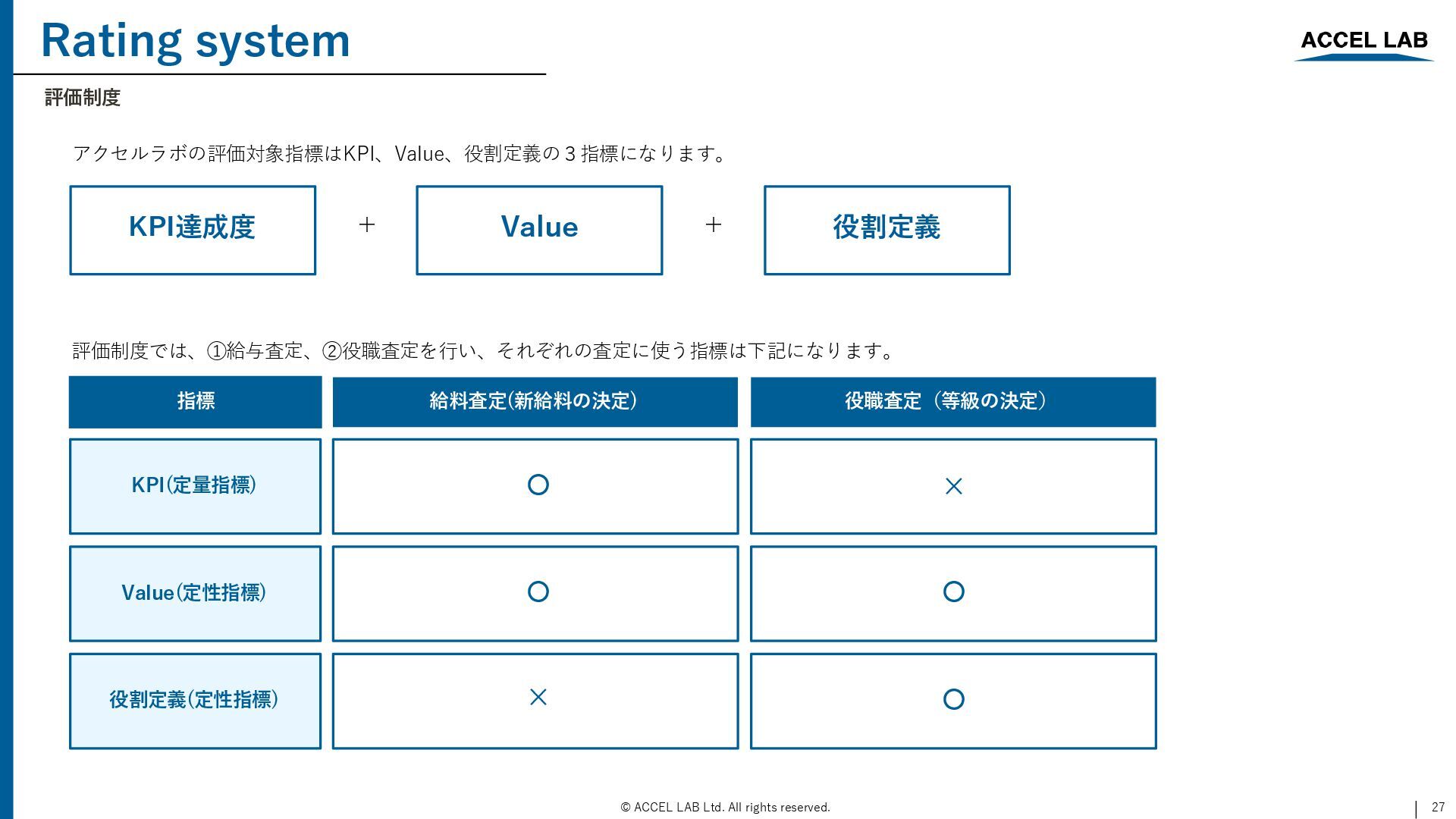 Rating system

ACCEL LAB

評価制度

アクセルラボの評価対象指標はKPI、Value、役割定義の3指標になります。

KPI達成度

+

Value

+

役割定義

評価制度では、①給与査定、②役職査定を行い、それぞれの査定に使う指標は下記になります。

| 指標 | 給料査定(新給料の決定) | 役職査定(等級の決定) |
|---|---|---|
| KPI(定量指標) | ○ | × |
| Value(定性指標) | ○ | ○ |
| 役割定義(定性指標) | × | ○ |

© ACCEL LAB Ltd. All rights reserved.

27